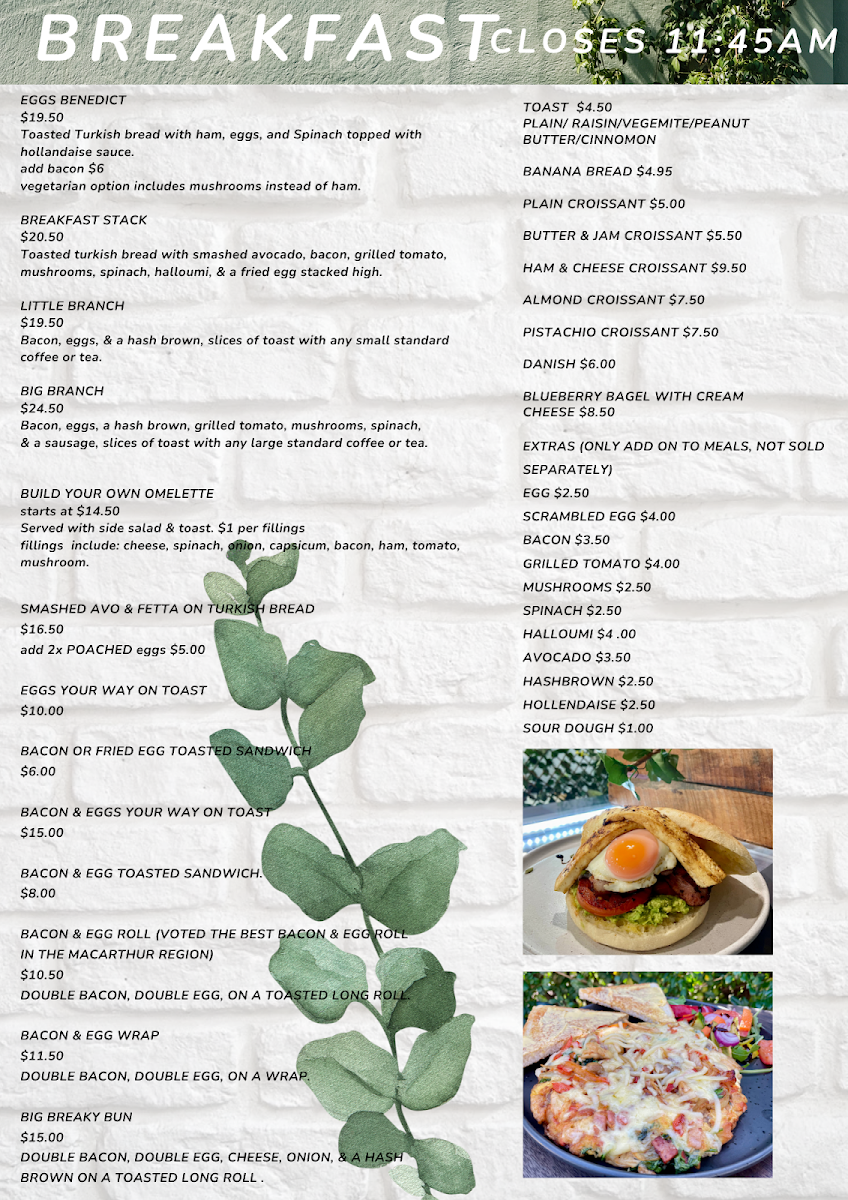 BREAKFAST CLOSES 11:45AM

EGGS BENEDICT
$19.50
Toasted Turkish bread with ham, eggs, and Spinach topped with hollandaise sauce.
add bacon $6
vegetarian option includes mushrooms instead of ham.

BREAKFAST STACK
$20.50
Toasted turkish bread with smashed avocado, bacon, grilled tomato, mushrooms, spinach, halloumi, & a fried egg stacked high.

LITTLE BRANCH
$19.50
Bacon, eggs, & a hash brown, slices of toast with any small standard coffee or tea.

BIG BRANCH
$24.50
Bacon, eggs, a hash brown, grilled tomato, mushrooms, spinach, & a sausage, slices of toast with any large standard coffee or tea.

BUILD YOUR OWN OMELETTE
starts at $14.50
Served with side salad & toast. $1 per fillings
fillings include: cheese, spinach, onion, capsicum, bacon, ham, tomato, mushroom.

SMASHED AVO & FETTA ON TURKISH BREAD
$16.50
add 2x POACHED eggs $5.00

EGGS YOUR WAY ON TOAST
$10.00

BACON OR FRIED EGG TOASTED SANDWICH
$6.00

BACON & EGGS YOUR WAY ON TOAST
$15.00

BACON & EGG TOASTED SANDWICH.
$8.00

BACON & EGG ROLL (VOTED THE BEST BACON & EGG ROLL IN THE MACARTHUR REGION)
$10.50
DOUBLE BACON, DOUBLE EGG, ON A TOASTED LONG ROLL.

BACON & EGG WRAP
$11.50
DOUBLE BACON, DOUBLE EGG, ON A WRAP.

BIG BREAKY BUN
$15.00
DOUBLE BACON, DOUBLE EGG, CHEESE, ONION, & A HASH BROWN ON A TOASTED LONG ROLL .

TOAST $4.50
PLAIN/ RAISIN/VEGEMITE/PEANUT BUTTER/CINNOMON

BANANA BREAD $4.95

PLAIN CROISSANT $5.00

BUTTER & JAM CROISSANT $5.50

HAM & CHEESE CROISSANT $9.50

ALMOND CROISSANT $7.50

PISTACHIO CROISSANT $7.50

DANISH $6.00

BLUEBERRY BAGEL WITH CREAM CHEESE $8.50

EXTRAS (ONLY ADD ON TO MEALS, NOT SOLD SEPARATELY)
EGG $2.50
SCRAMBLED EGG $4.00
BACON $3.50
GRILLED TOMATO $4.00
MUSHROOMS $2.50
SPINACH $2.50
HALLOUMI $4 .00
AVOCADO $3.50
HASHBROWN $2.50
HOLLENDAISE $2.50
SOUR DOUGH $1.00